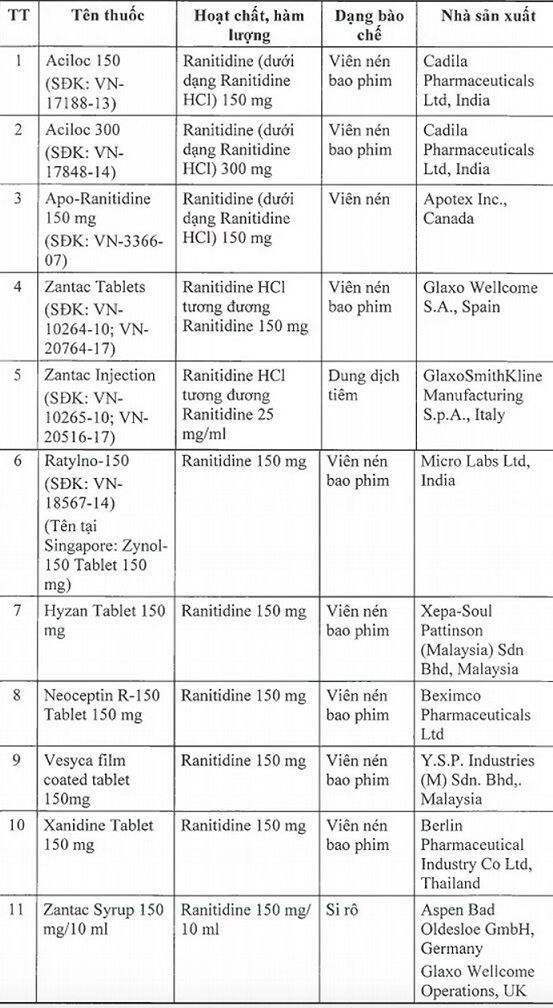 | TT | Tên thuốc | Hoạt chất, hàm lượng | Dạng bào chế | Nhà sản xuất |
|---|---|---|---|---|
| 1 | Aciloc 150 (SĐK: VN-17188-13) | Ranitidine (dưới dạng Ranitidine HCl) 150 mg | Viên nén bao phim | Cadila Pharmaceuticals Ltd, India |
| 2 | Aciloc 300 (SĐK: VN-17848-14) | Ranitidine (dưới dạng Ranitidine HCl) 300 mg | Viên nén bao phim | Cadila Pharmaceuticals Ltd, India |
| 3 | Apo-Ranitidine 150 mg (SĐK: VN-3366-07) | Ranitidine (dưới dạng Ranitidine HCl) 150 mg | Viên nén | Apotex Inc., Canada |
| 4 | Zantac Tablets (SĐK: VN-10264-10; VN-20764-17) | Ranitidine HCl tương đương Ranitidine 150 mg | Viên nén bao phim | Glaxo Wellcome S.A., Spain |
| 5 | Zantac Injection (SĐK: VN-10265-10; VN-20516-17) | Ranitidine HCl tương đương Ranitidine 25 mg/ml | Dung dịch tiêm | GlaxoSmithKline Manufacturing S.p.A., Italy |
| 6 | Ratylno-150 (SĐK: VN-18567-14) (Tên tại Singapore: Zynol-150 Tablet 150 mg) | Ranitidine 150 mg | Viên nén bao phim | Micro Labs Ltd, India |
| 7 | Hyzan Tablet 150 mg | Ranitidine 150 mg | Viên nén bao phim | Xepa-Soul Pattinson (Malaysia) Sdn Bhd, Malaysia |
| 8 | Neoceptin R-150 Tablet 150 mg | Ranitidine 150 mg | Viên nén bao phim | Beximco Pharmaceuticals Ltd |
| 9 | Vesyca film coated tablet 150mg | Ranitidine 150 mg | Viên nén bao phim | Y.S.P. Industries (M) Sdn. Bhd,. Malaysia |
| 10 | Xanidine Tablet 150 mg | Ranitidine 150 mg | Viên nén bao phim | Berlin Pharmaceutical Industry Co Ltd, Thailand |
| 11 | Zantac Syrup 150 mg/10 ml | Ranitidine 150 mg/ 10 ml | Si rô | Aspen Bad Oldesloe GmbH, Germany Glaxo Wellcome Operations, UK |